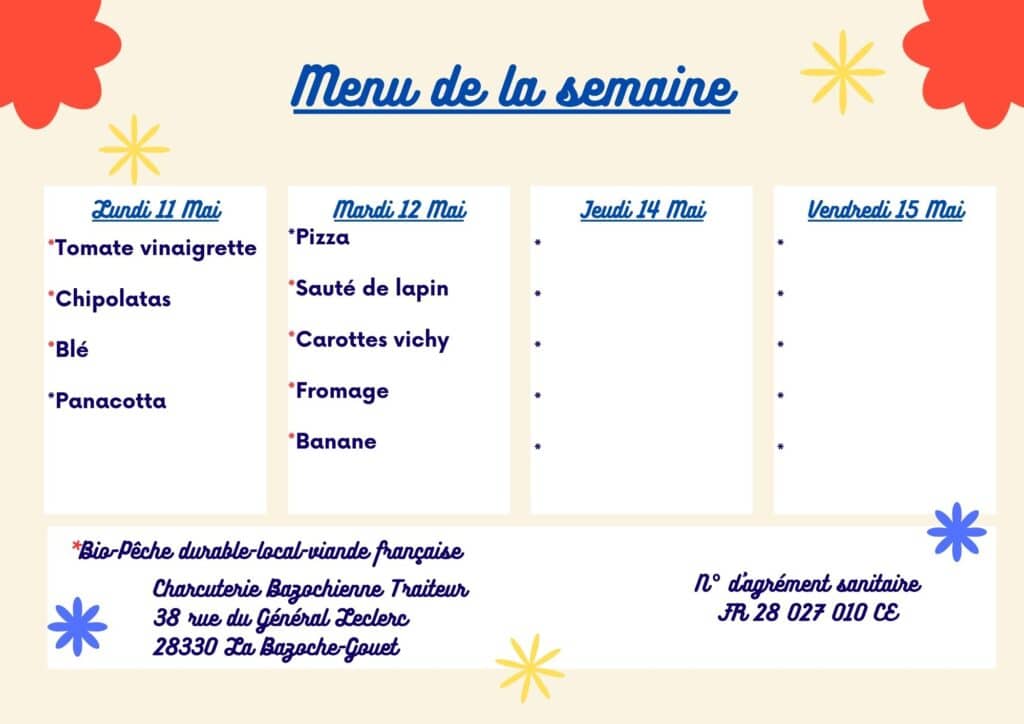 Menu de la semaine

Lundi 11 Mai
*Tomate vinaigrette
*Chipolatas
*Blé
*Panacotta

Mardi 12 Mai
*Pizza
*Sauté de lapin
*Carottes vichy
*Fromage
*Banane

Jeudi 14 Mai
*
*
*
*
*

Vendredi 15 Mai
*
*
*
*
*

*Bio-Pêche durable-local-viande française

Charcuterie Bazochienne Traiteur
38 rue du Général Leclerc
28330 La Bazoche-Gouet

N° d'agrément sanitaire
FR 28 027 010 CE